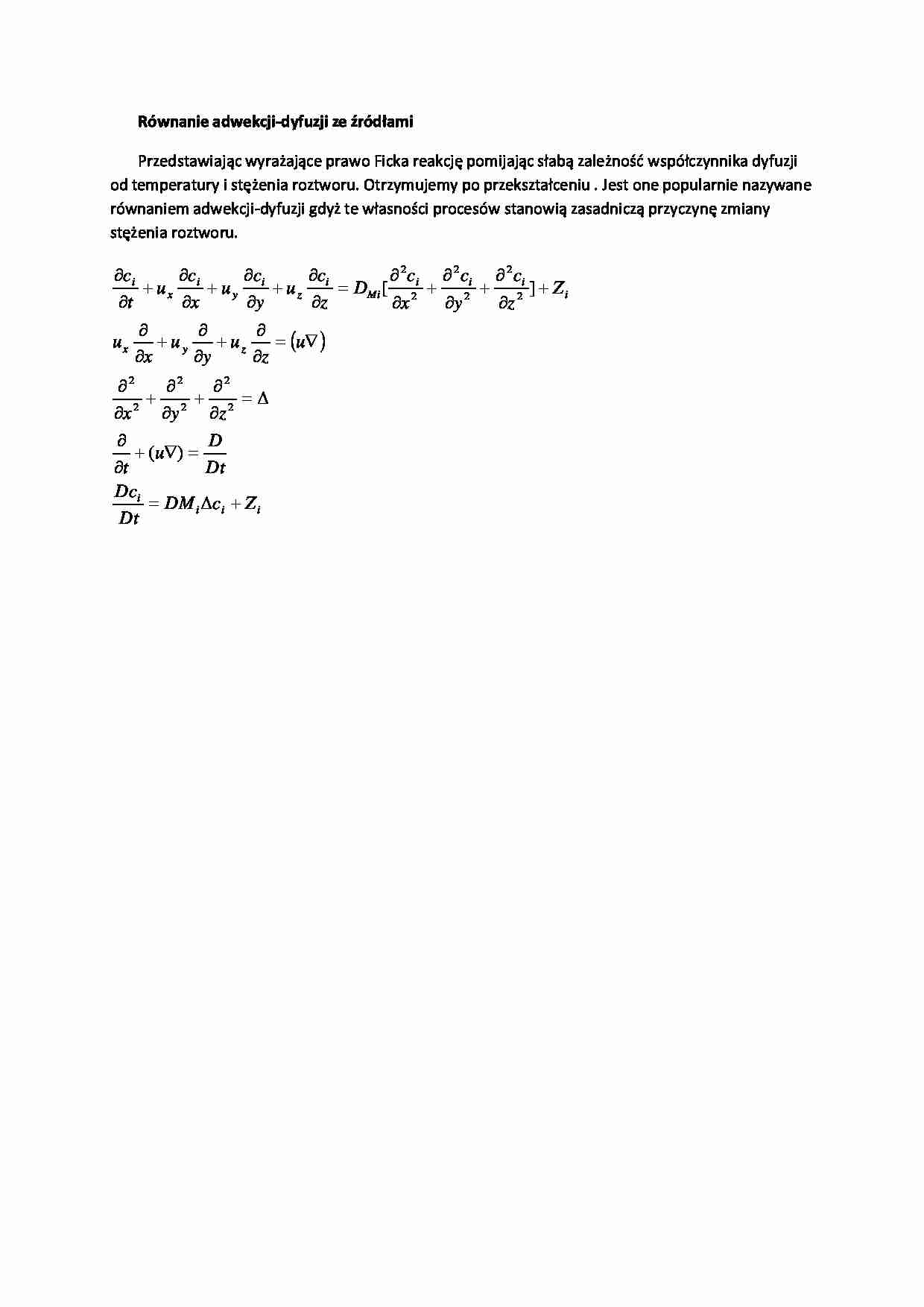 Równanie adwekcji-dyfuzji ze źródłami

Przedstawiając wyrażające prawo Ficka reakcję pomijając słabą zależność współczynnika dyfuzji od temperatury i stężenia roztworu. Otrzymujemy po przekształceniu . Jest one popularnie nazywane równaniem adwekcji-dyfuzji gdyż te własności procesów stanowią zasadniczą przyczynę zmiany stężenia roztworu.

$\frac{\partial c_i}{\partial t} + u_x \frac{\partial c_i}{\partial x} + u_y \frac{\partial c_i}{\partial y} + u_z \frac{\partial c_i}{\partial z} = D_{Mi}[\frac{\partial^2 c_i}{\partial x^2} + \frac{\partial^2 c_i}{\partial y^2} + \frac{\partial^2 c_i}{\partial z^2}] + Z_i$

$u_x \frac{\partial}{\partial x} + u_y \frac{\partial}{\partial y} + u_z \frac{\partial}{\partial z} = (u\nabla)$

$\frac{\partial^2}{\partial x^2} + \frac{\partial^2}{\partial y^2} + \frac{\partial^2}{\partial z^2} = \Delta$

$\frac{\partial}{\partial t} + (u\nabla) = \frac{D}{Dt}$

$\frac{Dc_i}{Dt} = DM_i \Delta c_i + Z_i$